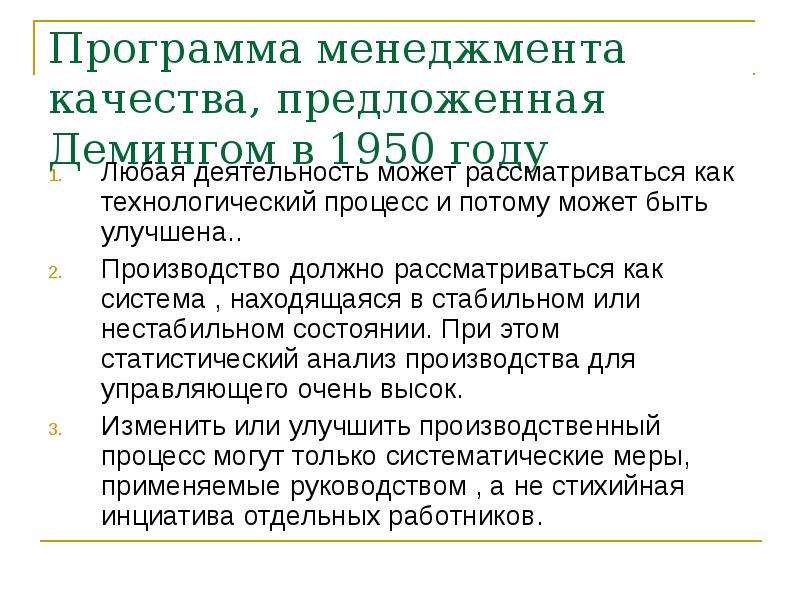 Программа менеджмента качества, предложенная Демингом в 1950 году

1. Любая деятельность может рассматриваться как технологический процесс и потому может быть улучшена..

2. Производство должно рассматриваться как система , находящаяся в стабильном или нестабильном состоянии. При этом статистический анализ производства для управляющего очень высок.

3. Изменить или улучшить производственный процесс могут только систематические меры, применяемые руководством , а не стихийная инциатива отдельных работников.